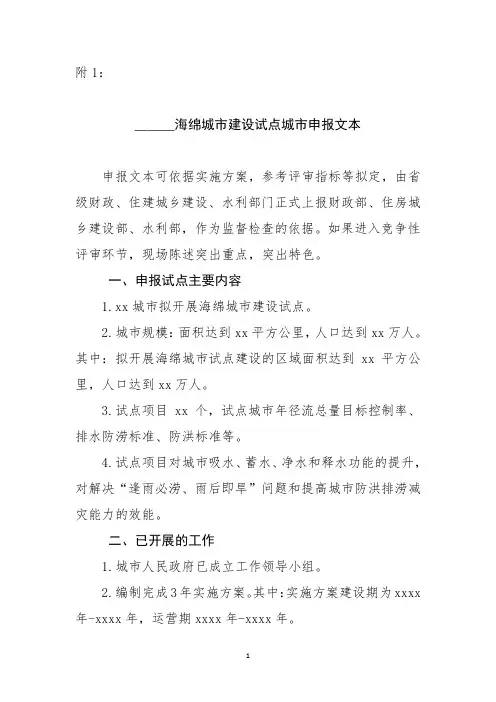 附 1：

______海绵城市建设试点城市申报文本

申报文本可依据实施方案，参考评审指标等拟定，由省级财政、住建城乡建设、水利部门正式上报财政部、住房城乡建设部、水利部，作为监督检查的依据。如果进入竞争性评审环节，现场陈述突出重点，突出特色。

一、申报试点主要内容

1. xx 城市拟开展海绵城市建设试点。

2. 城市规模：面积达到 xx 平方公里，人口达到 xx 万人。其中：拟开展海绵城市试点建设的区域面积达到 xx 平方公里，人口达到 xx 万人。

3. 试点项目 xx 个，试点城市年径流总量目标控制率、排水防涝标准、防洪标准等。

4. 试点项目对城市吸水、蓄水、净水和释水功能的提升，对解决“逢雨必涝、雨后即旱”问题和提高城市防洪排涝减灾能力的效能。

二、已开展的工作

1. 城市人民政府已成立工作领导小组。

2. 编制完成 3 年实施方案。其中：实施方案建设期为 xxxx 年-xxxx 年，运营期 xxxx 年-xxxx 年。

1